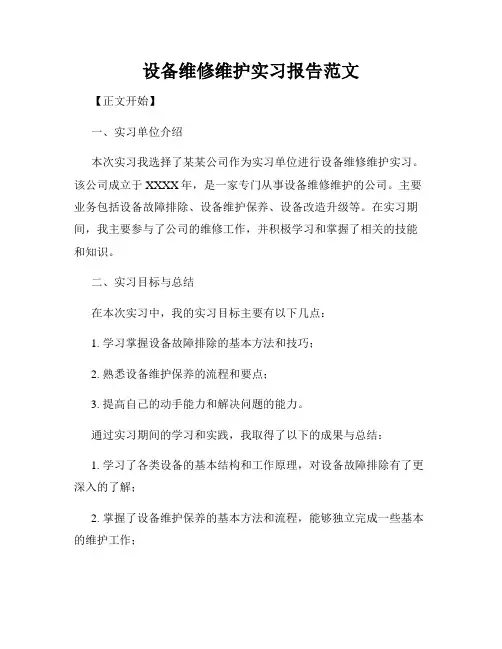 设备维修维护实习报告范文

【正文开始】

一、实习单位介绍

本次实习我选择了某某公司作为实习单位进行设备维修维护实习。该公司成立于 XXXX 年，是一家专门从事设备维修维护的公司。主要业务包括设备故障排除、设备维护保养、设备改造升级等。在实习期间，我主要参与了公司的维修工作，并积极学习和掌握了相关的技能和知识。

二、实习目标与总结

在本次实习中，我的实习目标主要有以下几点：

1. 学习掌握设备故障排除的基本方法和技巧；

2. 熟悉设备维护保养的流程和要点；

3. 提高自己的动手能力和解决问题的能力。

通过实习期间的学习和实践，我取得了以下的成果与总结：

1. 学习了各类设备的基本结构和工作原理，对设备故障排除有了更深入的了解；

2. 掌握了设备维护保养的基本方法和流程，能够独立完成一些基本的维护工作；